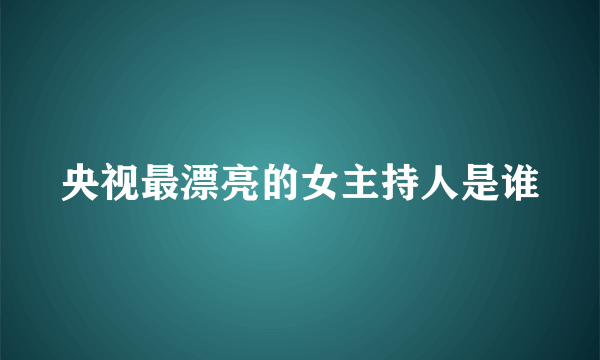 央视最漂亮的女主持人是谁